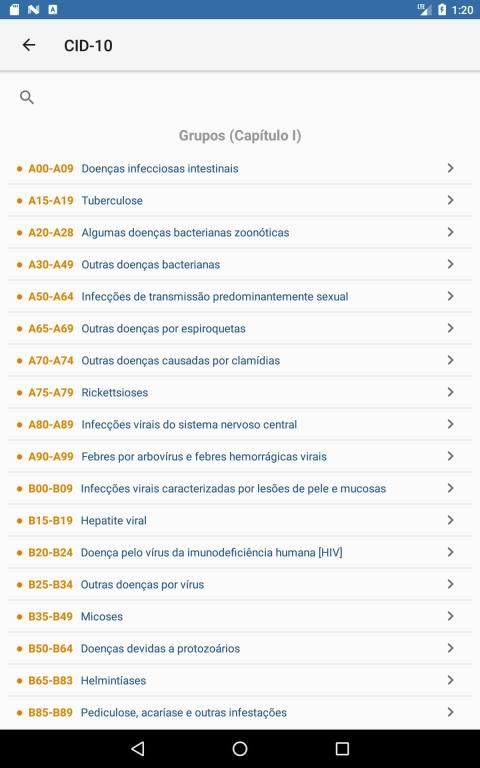 LTE 1:20

CID-10

Grupos (Capítulo I)

A00-A09 Doenças infecciosas intestinais
A15-A19 Tuberculose
A20-A28 Algumas doenças bacterianas zoonóticas
A30-A49 Outras doenças bacterianas
A50-A64 Infecções de transmissão predominantemente sexual
A65-A69 Outras doenças por espiroquetas
A70-A74 Outras doenças causadas por clamídias
A75-A79 Rickettsioses
A80-A89 Infecções virais do sistema nervoso central
A90-A99 Febres por arbovírus e febres hemorrágicas virais
B00-B09 Infecções virais caracterizadas por lesões de pele e mucosas
B15-B19 Hepatite viral
B20-B24 Doença pelo vírus da imunodeficiência humana [HIV]
B25-B34 Outras doenças por vírus
B35-B49 Micoses
B50-B64 Doenças devidas a protozoários
B65-B83 Helmintíases
B85-B89 Pediculose, acaríase e outras infestações